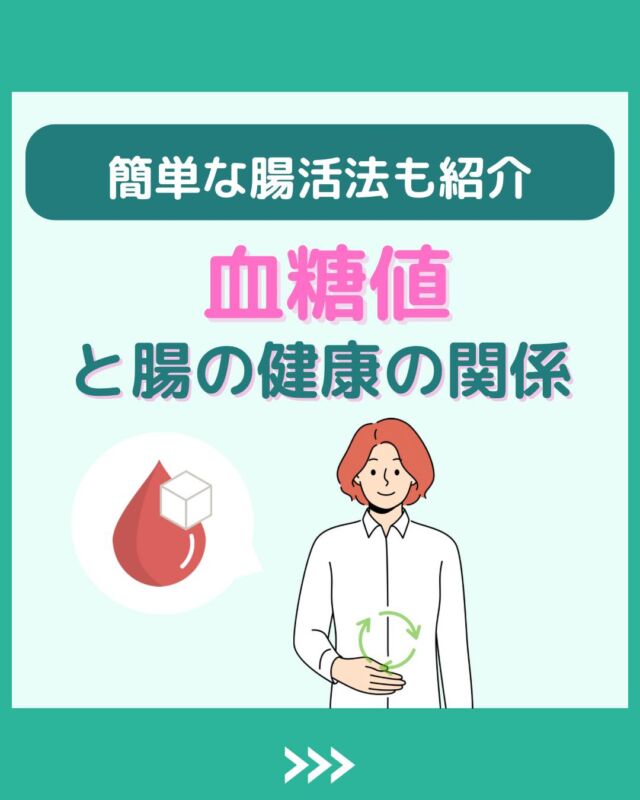 簡単な腸活法も紹介

血糖値
と腸の健康の関係

>>>